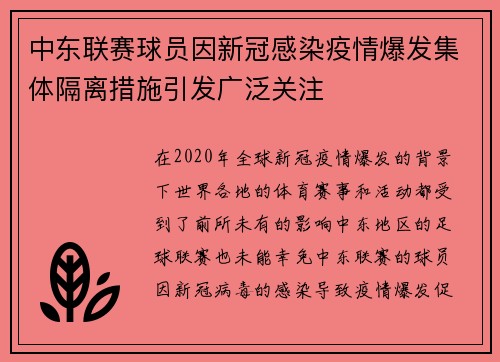 中东联赛球员因新冠感染疫情爆发集体隔离措施引发广泛关注

在2020年全球新冠疫情爆发的背景下世界各地的体育赛事和活动都受到了前所未有的影响中东地区的足球联赛也未能幸免中东联赛的球员因新冠病毒的感染导致疫情爆发促